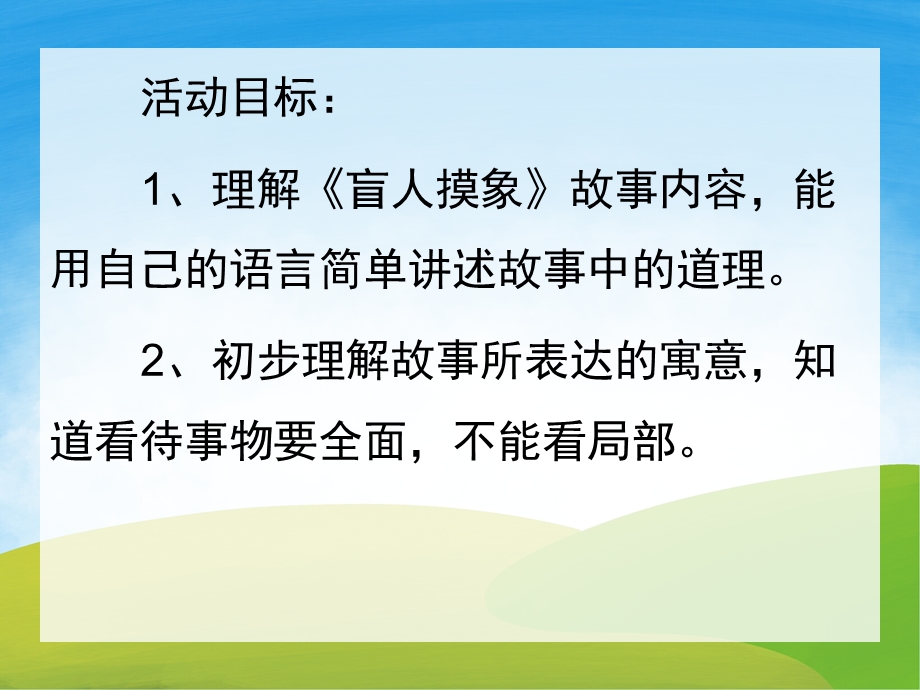 活动目标：

1、理解《盲人摸象》故事内容，能用自己的语言简单讲述故事中的道理。

2、初步理解故事所表达的寓意，知道看待事物要全面，不能看局部。